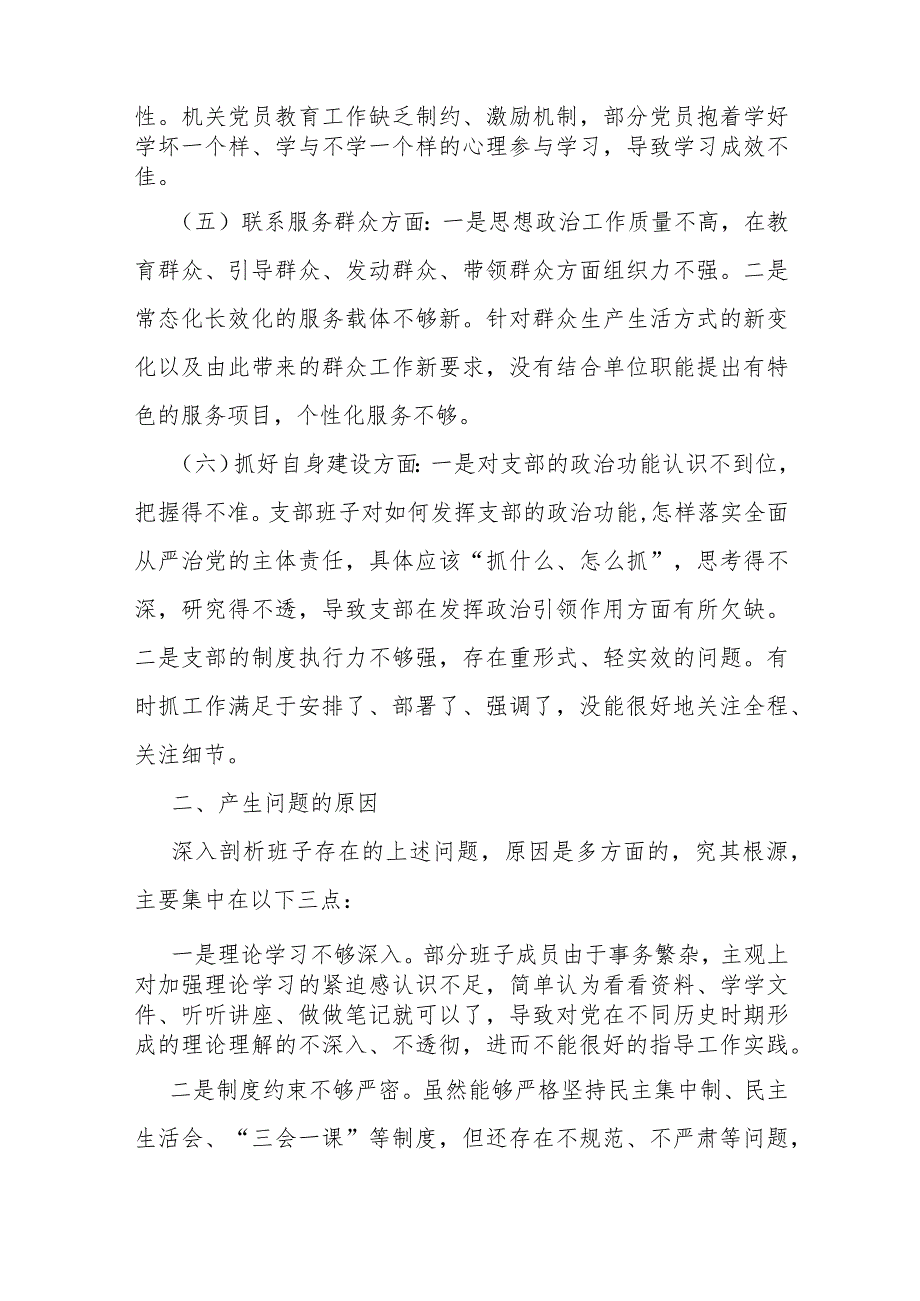 性。机关党员教育工作缺乏制约、激励机制，部分党员抱着学好学坏一个样、学与不学一个样的心理参与学习，导致学习成效不佳。

（五）联系服务群众方面：一是思想政治工作质量不高，在教育群众、引导群众、发动群众、带领群众方面组织力不强。二是常态化长效化的服务载体不够新。针对群众生产生活方式的新变化以及由此带来的群众工作新要求，没有结合单位职能提出有特色的服务项目，个性化服务不够。

（六）抓好自身建设方面：一是对支部的政治功能认识不到位，把握得不准。支部班子对如何发挥支部的政治功能，怎样落实全面从严治党的主体责任，具体应该“抓什么、怎么抓”，思考得不深，研究得不透，导致支部在发挥政治引领作用方面有所欠缺。二是支部的制度执行力不够强，存在重形式、轻实效的问题。有时抓工作满足于安排了、部署了、强调了，没能很好地关注全程、关注细节。

二、产生问题的原因

深入剖析班子存在的上述问题，原因是多方面的，究其根源，主要集中在以下三点：

一是理论学习不够深入。部分班子成员由于事务繁杂，主观上对加强理论学习的紧迫感认识不足，简单认为看看资料、学学文件、听听讲座、做做笔记就可以了，导致对党在不同历史时期形成的理论理解的不深入、不透彻，进而不能很好的指导工作实践。

二是制度约束不够严密。虽然能够严格坚持民主集中制、民主生活会、“三会一课”等制度，但还存在不规范、不严肃等问题，